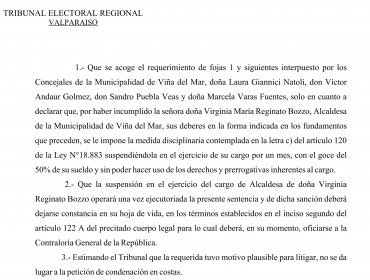 TRIBUNAL ELECTORAL REGIONAL
VALPARAISO

1.- Que se acoge el requerimiento de fojas 1 y siguientes interpuesto por los Concejales de la Municipalidad de Viña del Mar, doña Laura Giannici Natoli, don Victor Andaur Golmez, don Sandro Puebla Veas y doña Marcela Varas Fuentes, solo en cuanto a declarar que, por haber incumplido la señora doña Virginia María Reginato Bozzo, Alcaldesa de la Municipalidad de Viña del Mar, sus deberes en la forma indicada en los fundamentos que preceden, se le impone la medida disciplinaria contemplada en la letra c) del artículo 120 de la Ley N°18.883 suspendiéndola en el ejercicio de su cargo por un mes, con el goce del 50% de su sueldo y sin poder hacer uso de los derechos y prerrogativas inherentes al cargo.

2.- Que la suspensión en el ejercicio del cargo de Alcaldesa de doña Virginia Reginato Bozzo operará una vez ejecutoriada la presente sentencia y de dicha sanción deberá dejarse constancia en su hoja de vida, en los términos establecidos en el inciso segundo del artículo 122 A del precitado cuerpo legal para lo cual deberá, en su momento, oficiarse a la Contraloría General de la República.

3.- Estimando el Tribunal que la requerida tuvo motivo plausible para litigar, no se da lugar a la petición de condenación en costas.